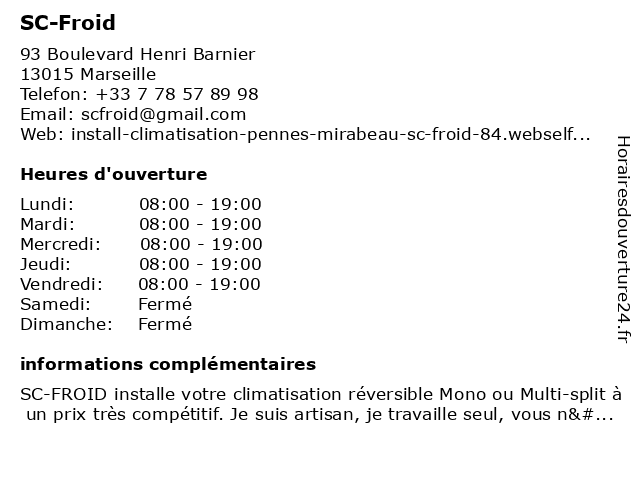 SC-Froid

93 Boulevard Henri Barnier
13015 Marseille
Telefon: +33 7 78 57 89 98
Email: scfroid@gmail.com
Web: install-climatisation-pennes-mirabeau-sc-froid-84.webself...

Heures d'ouverture

| | |
|---|---|
| Lundi: | 08:00 - 19:00 |
| Mardi: | 08:00 - 19:00 |
| Mercredi: | 08:00 - 19:00 |
| Jeudi: | 08:00 - 19:00 |
| Vendredi: | 08:00 - 19:00 |
| Samedi: | Fermé |
| Dimanche: | Fermé |

informations complémentaires

SC-FROID installe votre climatisation réversible Mono ou Multi-split à un prix très compétitif. Je suis artisan, je travaille seul, vous n&#...

Horairesdouverture24.fr